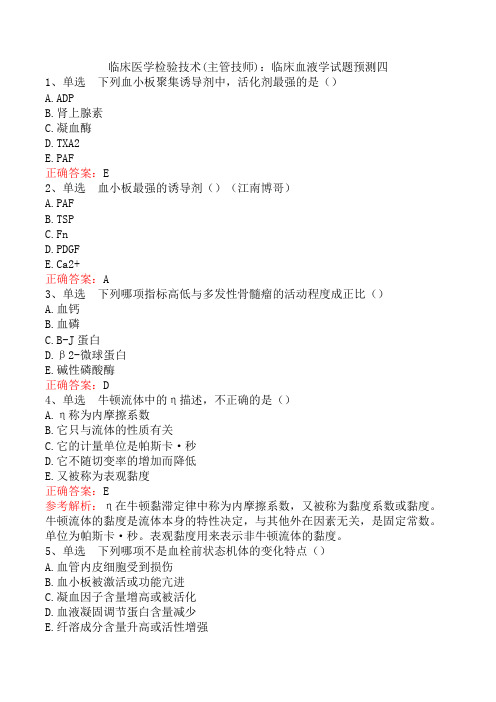 临床医学检验技术(主管技师)：临床血液学试题预测四

1、单选　下列血小板聚集诱导剂中，活化剂最强的是（）
A. ADP
B. 肾上腺素
C. 凝血酶
D. TXA2
E. PAF
正确答案：E

2、单选　血小板最强的诱导剂（）（江南博哥）
A. PAF
B. TSP
C. Fn
D. PDGF
E. Ca2+
正确答案：A

3、单选　下列哪项指标高低与多发性骨髓瘤的活动程度成正比（）
A. 血钙
B. 血磷
C. B-J 蛋白
D. β2-微球蛋白
E. 碱性磷酸酶
正确答案：D

4、单选　牛顿流体中的η描述，不正确的是（）
A. η称为内摩擦系数
B. 它只与流体的性质有关
C. 它的计量单位是帕斯卡·秒
D. 它不随切变率的增加而降低
E. 又被称为表观黏度
正确答案：E
参考解析：η在牛顿黏滞定律中称为内摩擦系数，又被称为黏度系数或黏度。牛顿流体的黏度是流体本身的特性决定，与其他外在因素无关，是固定常数。单位为帕斯卡·秒。表观黏度用来表示非牛顿流体的黏度。

5、单选　下列哪项不是血栓前状态机体的变化特点（）
A. 血管内皮细胞受到损伤
B. 血小板被激活或功能亢进
C. 凝血因子含量增高或被活化
D. 血液凝固调节蛋白含量减少
E. 纤溶成分含量升高或活性增强